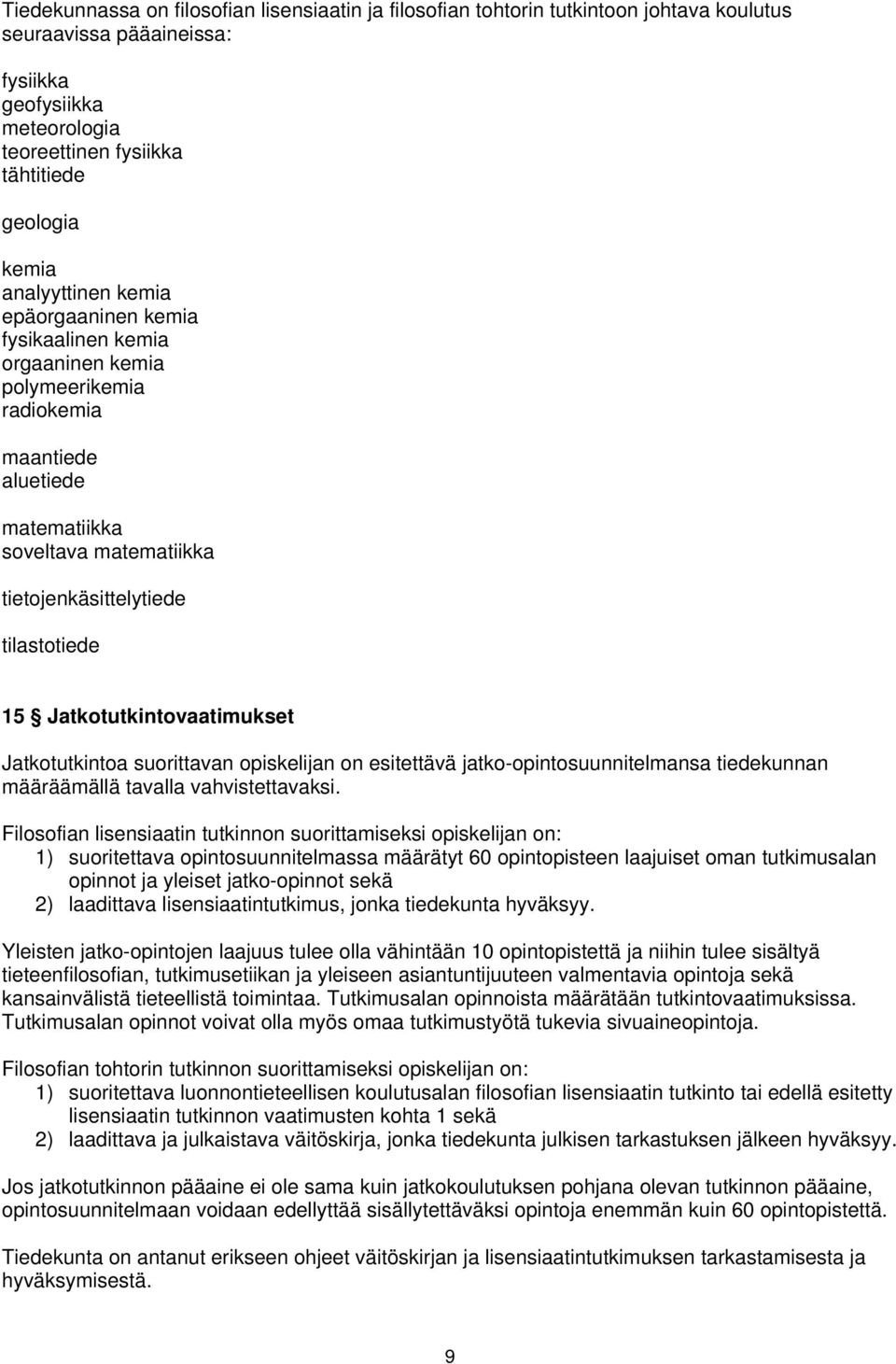 Tiedekunnassa on filosofian lisensiaatin ja filosofian tohtorin tutkintoon johtava koulutus seuraavissa pääaineissa:

fysiikka
geofysiikka
meteorologia
teoreettinen fysiikka
tähtitiede

geologia

kemia
analyyttinen kemia
epäorgaaninen kemia
fysikaalinen kemia
orgaaninen kemia
polymeerikemia
radiokemia

maantiede
aluetiede

matematiikka
soveltava matematiikka

tietojenkäsittelytiede

tilastotiede

15 § Jatkotutkintovaatimukset

Jatkotutkintoa suorittavan opiskelijan on esitettävä jatko-opintosuunnitelmansa tiedekunnan määräämällä tavalla vahvistettavaksi.

Filosofian lisensiaatin tutkinnon suorittamiseksi opiskelijan on:
1) suoritettava opintosuunnitelmassa määrätyt 60 opintopisteen laajuiset oman tutkimusalan opinnot ja yleiset jatko-opinnot sekä
2) laadittava lisensiaatintutkimus, jonka tiedekunta hyväksyy.

Yleisten jatko-opintojen laajuus tulee olla vähintään 10 opintopistettä ja niihin tulee sisältyä tieteenfilosofian, tutkimusetiikan ja yleiseen asiantuntijuuteen valmentavia opintoja sekä kansainvälistä tieteellistä toimintaa. Tutkimusalan opinnoista määrätään tutkintovaatimuksissa. Tutkimusalan opinnot voivat olla myös omaa tutkimustyötä tukevia sivuaineopintoja.

Filosofian tohtorin tutkinnon suorittamiseksi opiskelijan on:
1) suoritettava luonnontieteellisen koulutusalan filosofian lisensiaatin tutkinto tai edellä esitetty lisensiaatin tutkinnon vaatimusten kohta 1 sekä
2) laadittava ja julkaistava väitöskirja, jonka tiedekunta julkisen tarkastuksen jälkeen hyväksyy.

Jos jatkotutkinnon pääaine ei ole sama kuin jatkokoulutuksen pohjana olevan tutkinnon pääaine, opintosuunnitelmaan voidaan edellyttää sisällytettäväksi opintoja enemmän kuin 60 opintopistettä.

Tiedekunta on antanut erikseen ohjeet väitöskirjan ja lisensiaatintutkimuksen tarkastamisesta ja hyväksymisestä.

9